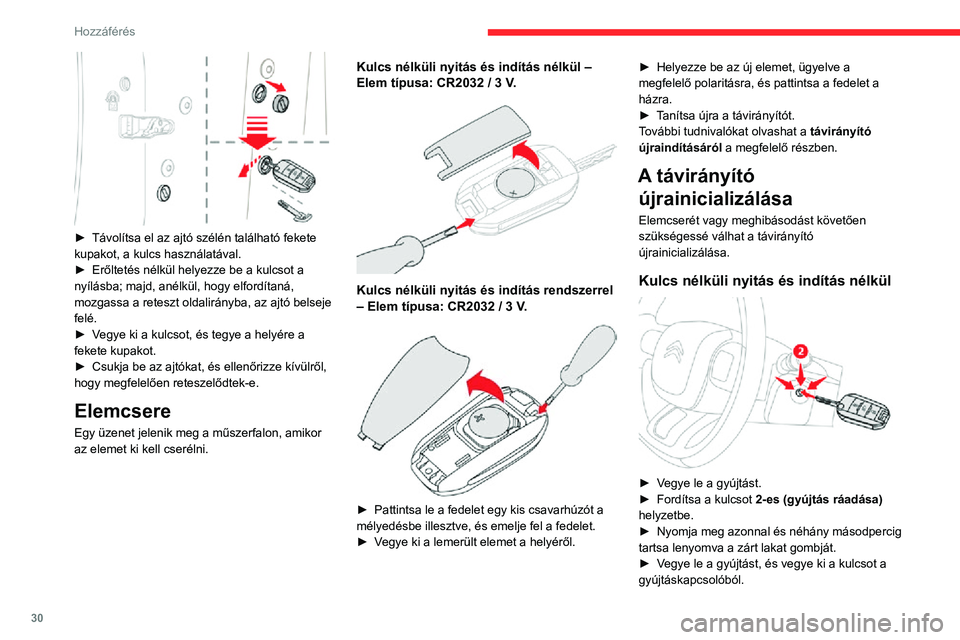 Hozzáférés

► Távolítsa el az ajtó szélén található fekete kupakot, a kulcs használatával.
► Erőltetés nélkül helyezze be a kulcsot a nyílásba; majd, anélkül, hogy elfordítaná, mozgassa a reteszt oldalirányba, az ajtó belseje felé.
► Vegye ki a kulcsot, és tegye a helyére a fekete kupakot.
► Csukja be az ajtókat, és ellenőrizze kívülről, hogy megfelelően reteszelődtek-e.

Elemcsere

Egy üzenet jelenik meg a műszerfalon, amikor az elemet ki kell cserélni.

Kulcs nélküli nyitás és indítás nélkül – Elem típusa: CR2032 / 3 V.

Kulcs nélküli nyitás és indítás rendszerrel – Elem típusa: CR2032 / 3 V.

► Pattintsa le a fedelet egy kis csavarhúzót a mélyedésbe illesztve, és emelje fel a fedelet.
► Vegye ki a lemerült elemet a helyéről.

► Helyezze be az új elemet, ügyelve a megfelelő polaritásra, és pattintsa a fedelet a házra.
► Tanítsa újra a távirányítót.
További tudnivalókat olvashat a távirányító újraindításáról a megfelelő részben.

A távirányító újrainicializálása

Elemcserét vagy meghibásodást követően szükségessé válhat a távirányító újrainicializálása.

Kulcs nélküli nyitás és indítás nélkül

2

► Vegye le a gyújtást.
► Fordítsa a kulcsot 2-es (gyújtás ráadása) helyzetbe.
► Nyomja meg azonnal és néhány másodpercig tartsa lenyomva a zárt lakat gombját.
► Vegye le a gyújtást, és vegye ki a kulcsot a gyújtáskapcsolóból.

30

carmanualsonline.info